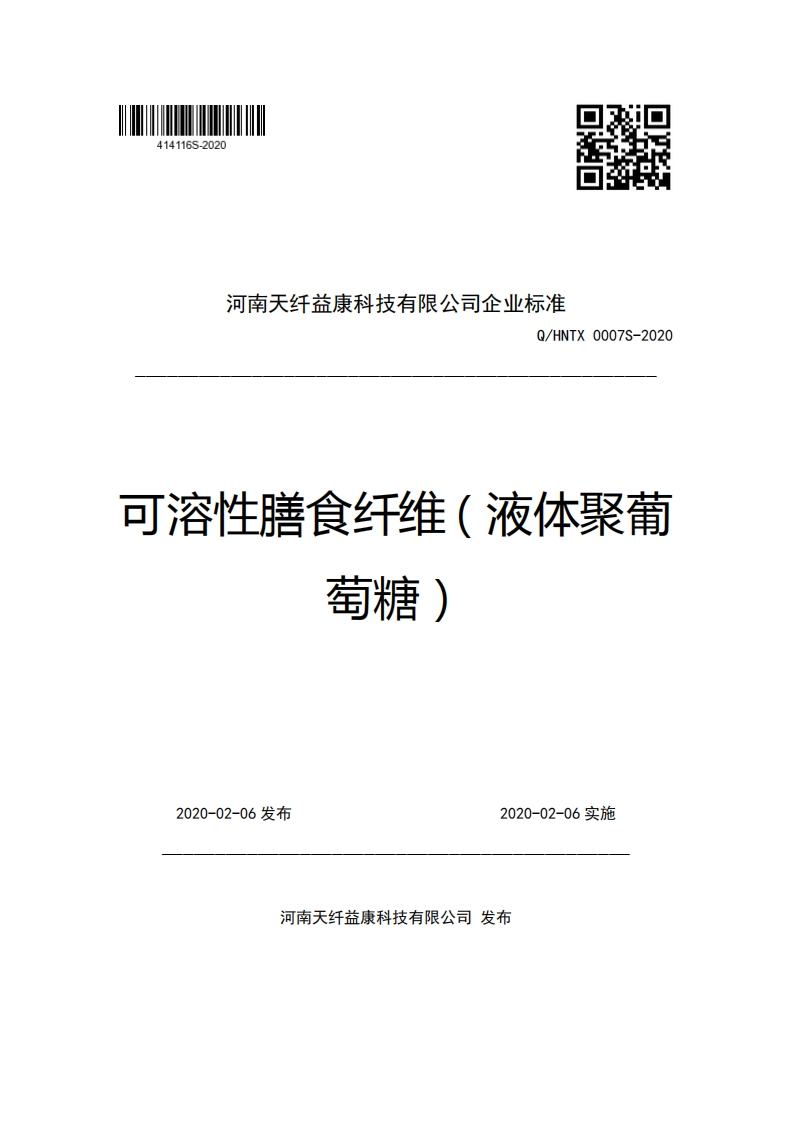 414116S-2020

河南天纤益康科技有限公司企业标准

Q/HNTX 0007S-2020

可溶性膳食纤维（液体聚葡萄糖）

2020-02-06 发布

2020-02-06 实施

河南天纤益康科技有限公司 发布